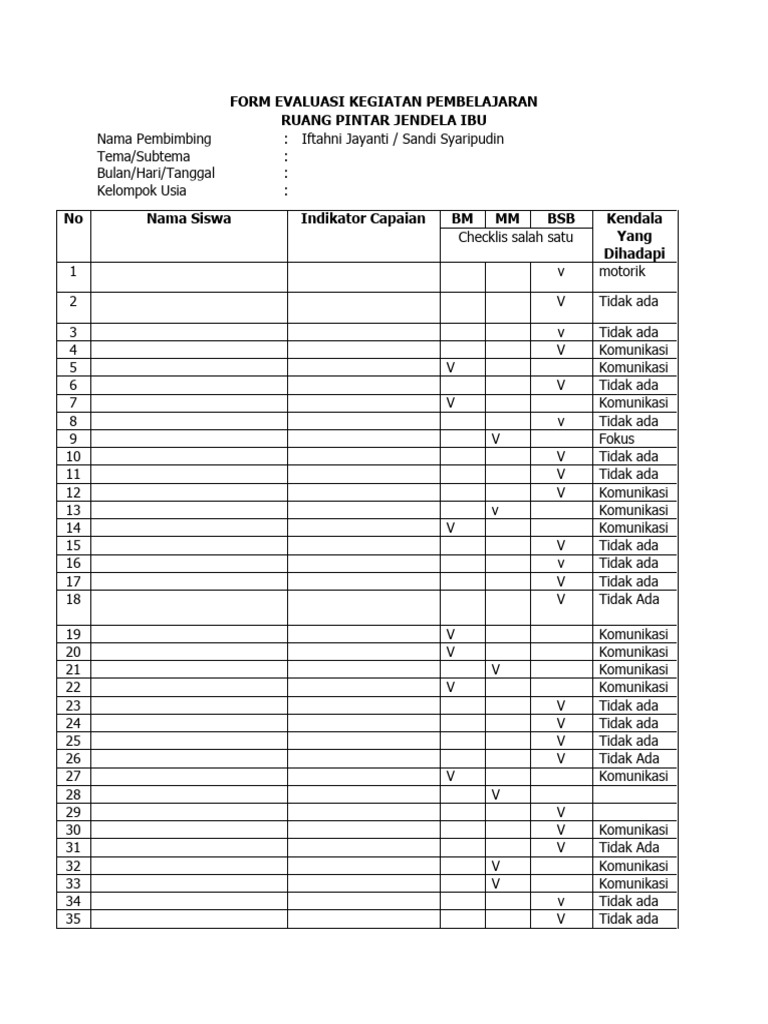 FORM EVALUASI KEGIATAN PEMBELAJARAN
RUANG PINTAR JENDELA IBU

Nama Pembimbing : Iftahni Jayanti / Sandi Syaripudin
Tema/Subtema :
Bulan/Hari/Tanggal :
Kelompok Usia :

| No | Nama Siswa | Indikator Capaian | BM | MM | BSB | Kendala Yang Dihadapi |
|---|---|---|---|---|---|---|
| | | | Checklis salah satu | | | |
| 1 | | | | | v | motorik |
| 2 | | | | | V | Tidak ada |
| 3 | | | | | v | Tidak ada |
| 4 | | | | | V | Komunikasi |
| 5 | | | V | | | Komunikasi |
| 6 | | | | | V | Tidak ada |
| 7 | | | V | | | Komunikasi |
| 8 | | | | | v | Tidak ada |
| 9 | | | | V | | Fokus |
| 10 | | | | | V | Tidak ada |
| 11 | | | | | V | Tidak ada |
| 12 | | | | | V | Komunikasi |
| 13 | | | | v | | Komunikasi |
| 14 | | | V | | | Komunikasi |
| 15 | | | | | V | Tidak ada |
| 16 | | | | | v | Tidak ada |
| 17 | | | | | V | Tidak ada |
| 18 | | | | | V | Tidak Ada |
| 19 | | | V | | | Komunikasi |
| 20 | | | V | | | Komunikasi |
| 21 | | | | V | | Komunikasi |
| 22 | | | V | | | Komunikasi |
| 23 | | | | | V | Tidak ada |
| 24 | | | | | V | Tidak ada |
| 25 | | | | | V | Tidak ada |
| 26 | | | | | V | Tidak Ada |
| 27 | | | V | | | Komunikasi |
| 28 | | | | V | | |
| 29 | | | | | V | |
| 30 | | | | | V | Komunikasi |
| 31 | | | | | V | Tidak Ada |
| 32 | | | | V | | Komunikasi |
| 33 | | | | V | | Komunikasi |
| 34 | | | | | v | Tidak ada |
| 35 | | | | | V | Tidak ada |